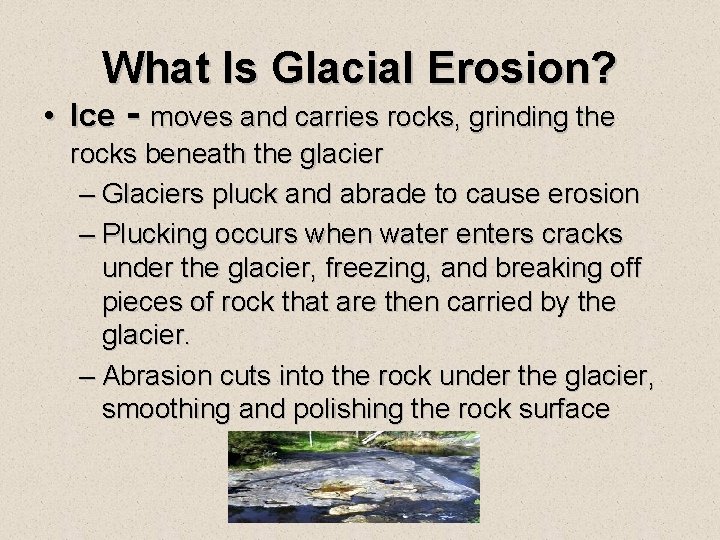 What Is Glacial Erosion?

• Ice - moves and carries rocks, grinding the rocks beneath the glacier

– Glaciers pluck and abrade to cause erosion

– Plucking occurs when water enters cracks under the glacier, freezing, and breaking off pieces of rock that are then carried by the glacier.

– Abrasion cuts into the rock under the glacier, smoothing and polishing the rock surface